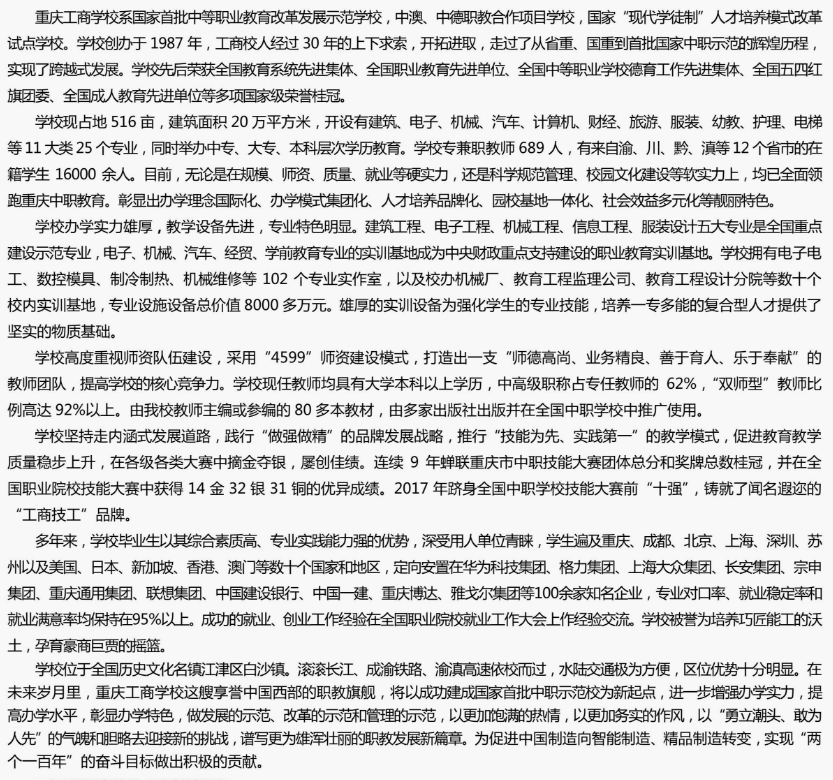 重庆工商学校系国家首批中等职业教育改革发展示范学校，中澳、中德职教合作项目学校，国家“现代学徒制”人才培养模式改革试点学校。学校创办于 1987 年，工商校人经过 30 年的上下求索，开拓进取，走过了从省重、国重到首批国家中职示范的辉煌历程，实现了跨越式发展。学校先后荣获全国教育系统先进集体、全国职业教育先进单位、全国中等职业学校德育工作先进集体、全国五四红旗团委、全国成人教育先进单位等多项国家级荣誉桂冠。

学校现占地 516 亩，建筑面积 20 万平方米，开设有建筑、电子、机械、汽车、计算机、财经、旅游、服装、幼教、护理、电梯等 11 大类 25 个专业，同时举办中专、大专、本科层次学历教育。学校专兼职教师 689 人，有来自渝、川、黔、滇等 12 个省市的在籍学生 16000 余人。目前，无论是在规模、师资、质量、就业等硬实力，还是科学规范管理、校园文化建设等软实力上，均已全面领跑重庆中职教育。彰显出办学理念国际化、办学模式集团化、人才培养品牌化、园校基地一体化、社会效益多元化等靓丽特色。

学校办学实力雄厚，教学设备先进，专业特色明显。建筑工程、电子工程、机械工程、信息工程、服装设计五大专业是全国重点建设示范专业，电子、机械、汽车、经贸、学前教育专业的实训基地成为中央财政重点支持建设的职业教育实训基地。学校拥有电子电工、数控模具、制冷制热、机械维修等 102 个专业实作室，以及校办机械厂、教育工程监理公司、教育工程设计分院等数十个校内实训基地，专业设施设备总价值 8000 多万元。雄厚的实训设备为强化学生的专业技能，培养一专多能的复合型人才提供了坚实的物质基础。

学校高度重视师资队伍建设，采用“4599”师资建设模式，打造出一支“师德高尚、业务精良、善于育人、乐于奉献”的教师团队，提高学校的核心竞争力。学校现任教师均具有大学本科以上学历，中高级职称占专任教师的 62%，“双师型”教师比例高达 92%以上。由我校教师主编或参编的 80 多本教材，由多家出版社出版并在全国中职学校中推广使用。

学校坚持走内涵式发展道路，践行“做强做精”的品牌发展战略，推行“技能为先、实践第一”的教学模式，促进教育教学质量稳步上升，在各级各类大赛中摘金夺银，屡创佳绩。连续 9 年蝉联重庆市中职技能大赛团体总分和奖牌总数桂冠，并在全国职业院校技能大赛中获得 14 金 32 银 31 铜的优异成绩。2017 年跻身全国中职学校技能大赛前“十强”，铸就了闻名遐迩的“工商技工”品牌。

多年来，学校毕业生以其综合素质高、专业实践能力强的优势，深受用人单位青睐，学生遍及重庆、成都、北京、上海、深圳、苏州以及美国、日本、新加坡、香港、澳门等数十个国家和地区，定向安置在华为科技集团、格力集团、上海大众集团、长安集团、宗申集团、重庆通用集团、联想集团、中国建设银行、中国一建、重庆博达、雅戈尔集团等100余家知名企业，专业对口率、就业稳定率和就业满意率均保持在95%以上。成功的就业、创业工作经验在全国职业院校就业工作大会上作经验交流。学校被誉为培养巧匠能工的沃土，孕育豪商巨贾的摇篮。

学校位于全国历史文化名镇江津区白沙镇。滚滚长江、成渝铁路、渝滇高速依校而过，水陆交通极为方便，区位优势十分明显。在未来岁月里，重庆工商学校这艘享誉中国西部的职教旗舰，将以成功建成国家首批中职示范校为新起点，进一步增强办学实力，提高办学水平，彰显办学特色，做发展的示范、改革的示范和管理的示范，以更加饱满的热情，以更加务实的作风，以“勇立潮头、敢为人先”的气魄和胆略去迎接新的挑战，谱写更为雄浑壮丽的职教发展新篇章。为促进中国制造向智能制造、精品制造转变，实现“两个一百年”的奋斗目标做出积极的贡献。